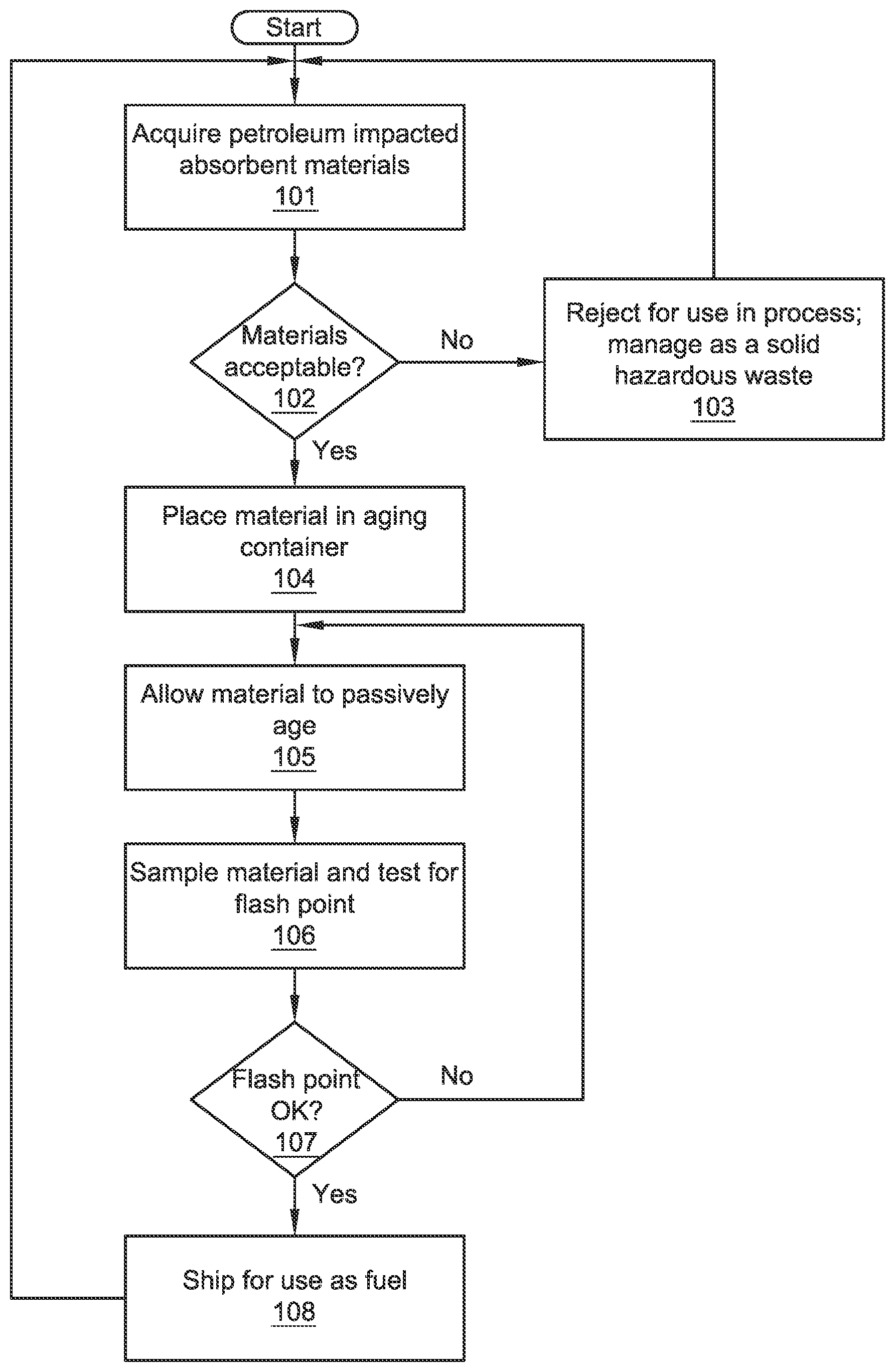 Start

Acquire petroleum impacted absorbent materials
101

Materials acceptable?
102

No

Reject for use in process; manage as a solid hazardous waste
103

Yes

Place material in aging container
104

Allow material to passively age
105

Sample material and test for flash point
106

Flash point OK?
107

No

Yes

Ship for use as fuel
108